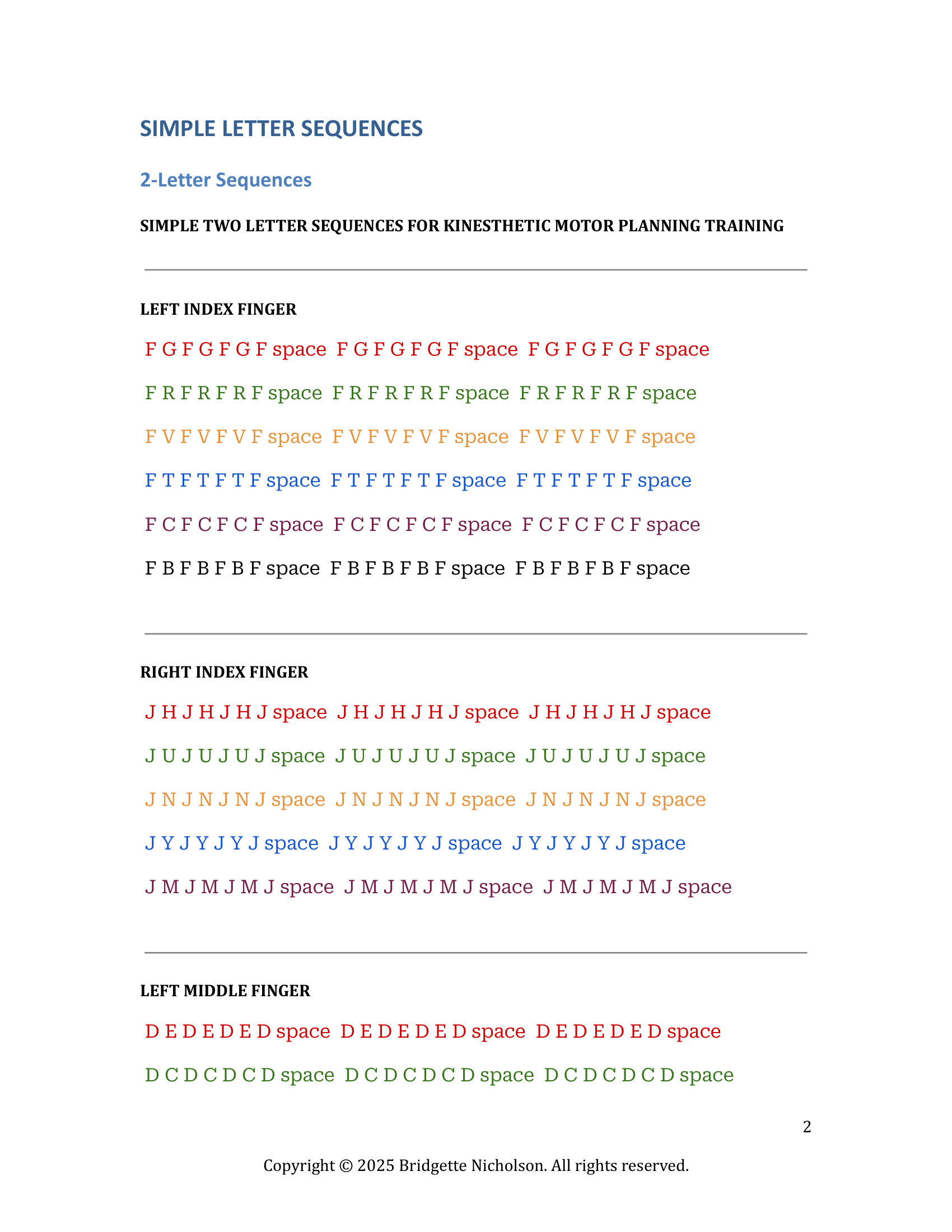 SIMPLE LETTER SEQUENCES

2-Letter Sequences

SIMPLE TWO LETTER SEQUENCES FOR KINESTHETIC MOTOR PLANNING TRAINING

LEFT INDEX FINGER

F G F G F G F space F G F G F G F space F G F G F G F space

F R F R F R F space F R F R F R F space F R F R F R F space

F V F V F V F space F V F V F V F space F V F V F V F space

F T F T F T F space F T F T F T F space F T F T F T F space

F C F C F C F space F C F C F C F space F C F C F C F space

F B F B F B F space F B F B F B F space F B F B F B F space

RIGHT INDEX FINGER

J H J H J H J space J H J H J H J space J H J H J H J space

J U J U J U J space J U J U J U J space J U J U J U J space

J N J N J N J space J N J N J N J space J N J N J N J space

J Y J Y J Y J space J Y J Y J Y J space J Y J Y J Y J space

J M J M J M J space J M J M J M J space J M J M J M J space

LEFT MIDDLE FINGER

D E D E D E D space D E D E D E D space D E D E D E D space

D C D C D C D space D C D C D C D space D C D C D C D space

2

Copyright © 2025 Bridgette Nicholson. All rights reserved.